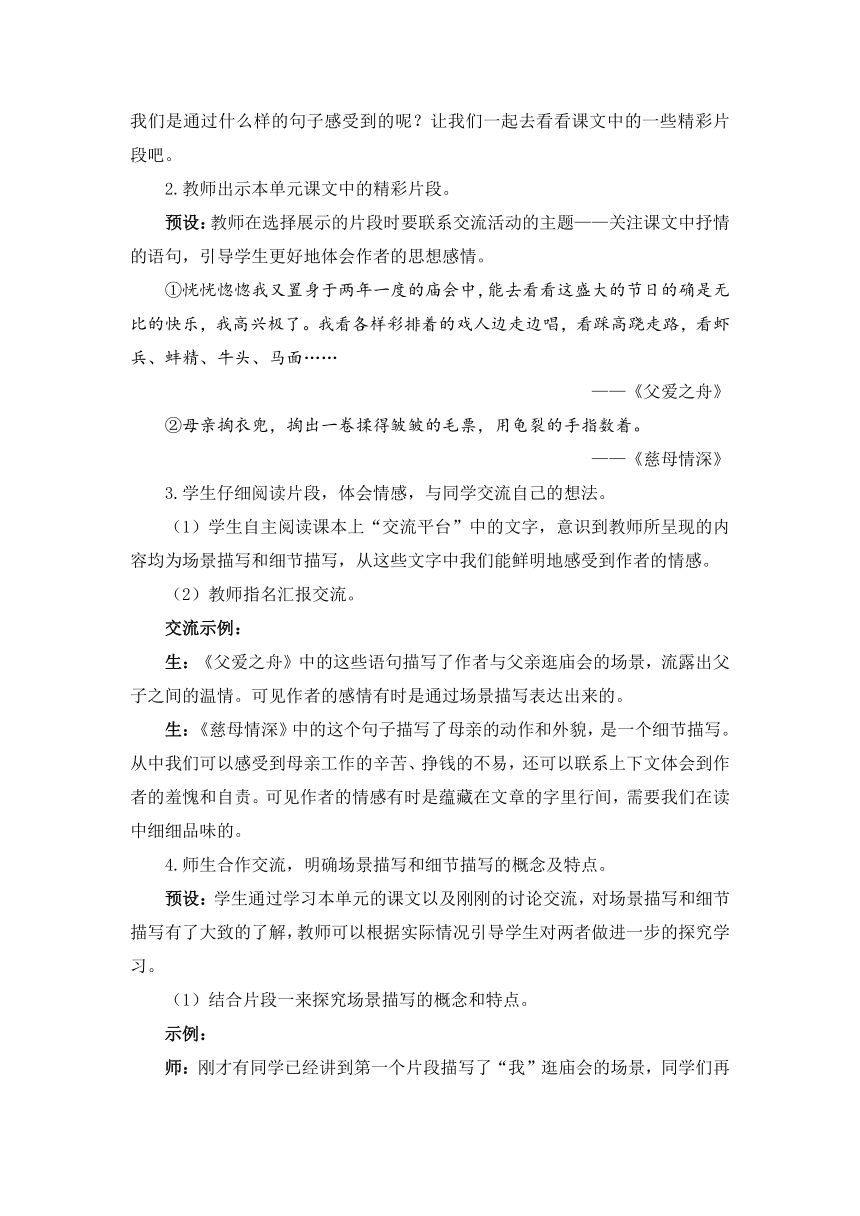 我们是通过什么样的句子感受到的呢？让我们一起去看看课文中的一些精彩片段吧。

2.教师出示本单元课文中的精彩片段。

预设：教师在选择展示的片段时要联系交流活动的主题——关注课文中抒情的语句，引导学生更好地体会作者的思想感情。

①恍恍惚惚我又置身于两年一度的庙会中，能去看看这盛大的节日的确是无比的快乐，我高兴极了。我看各样彩排着的戏人边走边唱，看踩高跷走路，看虾兵、蚌精、牛头、马面……

——《父爱之舟》

②母亲掏衣兜，掏出一卷揉得皱皱的毛票，用龟裂的手指数着。

——《慈母情深》

3.学生仔细阅读片段，体会情感，与同学交流自己的想法。

（1）学生自主阅读课本上“交流平台”中的文字，意识到教师所呈现的内容均为场景描写和细节描写，从这些文字中我们能鲜明地感受到作者的情感。

（2）教师指名汇报交流。

交流示例：

生：《父爱之舟》中的这些语句描写了作者与父亲逛庙会的场景，流露出父子之间的温情。可见作者的感情有时是通过场景描写表达出来的。

生：《慈母情深》中的这个句子描写了母亲的动作和外貌，是一个细节描写。从中我们可以感受到母亲工作的辛苦、挣钱的不易，还可以联系上下文体会到作者的羞愧和自责。可见作者的情感有时是蕴藏在文章的字里行间，需要我们在读中细细品味的。

4.师生合作交流，明确场景描写和细节描写的概念及特点。

预设：学生通过学习本单元的课文以及刚刚的讨论交流，对场景描写和细节描写有了大致的了解，教师可以根据实际情况引导学生对两者做进一步的探究学习。

（1）结合片段一来探究场景描写的概念和特点。

示例：

师：刚才有同学已经讲到第一个片段描写了“我”逛庙会的场景，同学们再